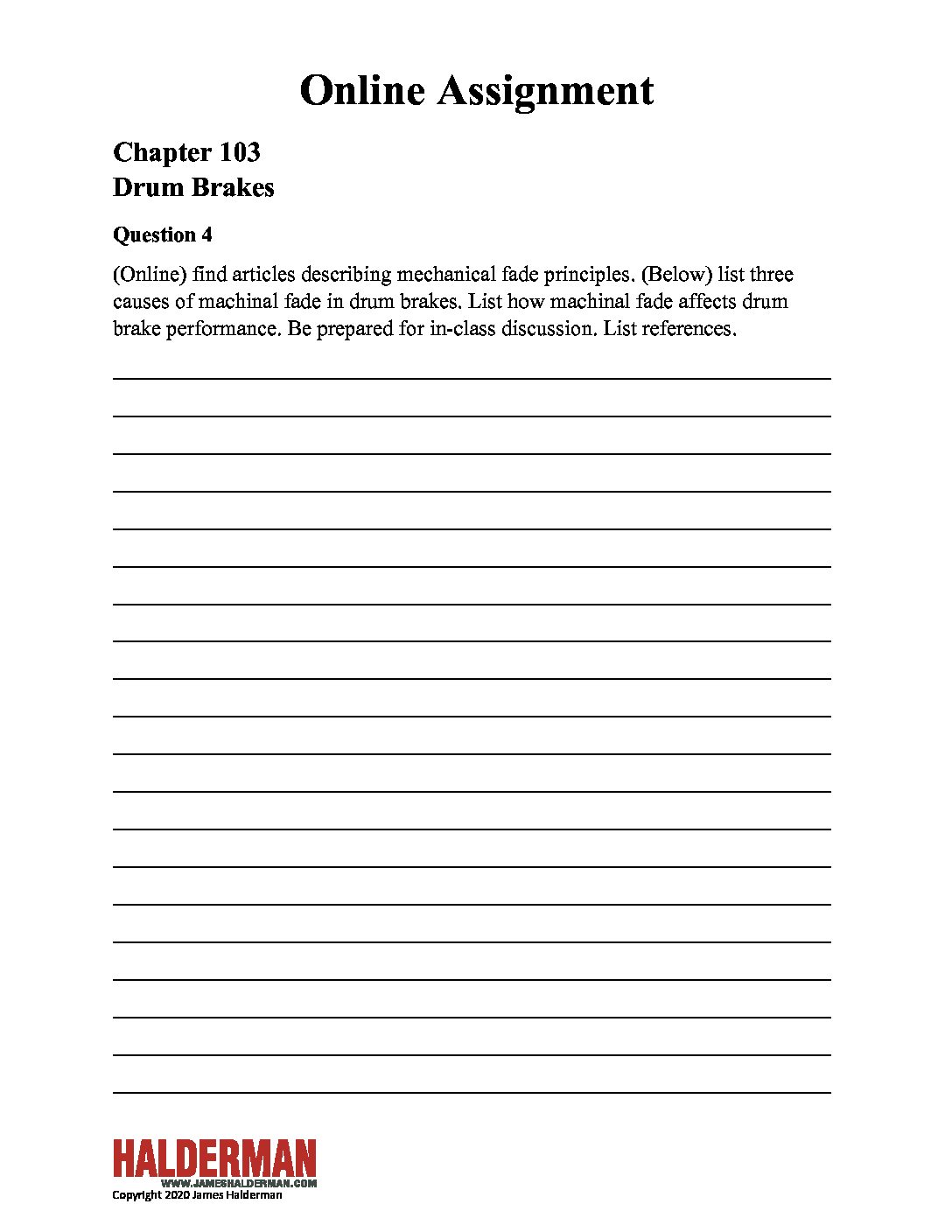 Online Assignment

Chapter 103
Drum Brakes

Question 4

(Online) find articles describing mechanical fade principles. (Below) list three causes of machinal fade in drum brakes. List how machinal fade affects drum brake performance. Be prepared for in-class discussion. List references.

____
____
____
____
____
____
____
____
____
____
____
____
____
____
____
____
____
____
____
____

HALDERMAN
WWW.JAMESHALDERMAN.COM
Copyright 2020 James Halderman